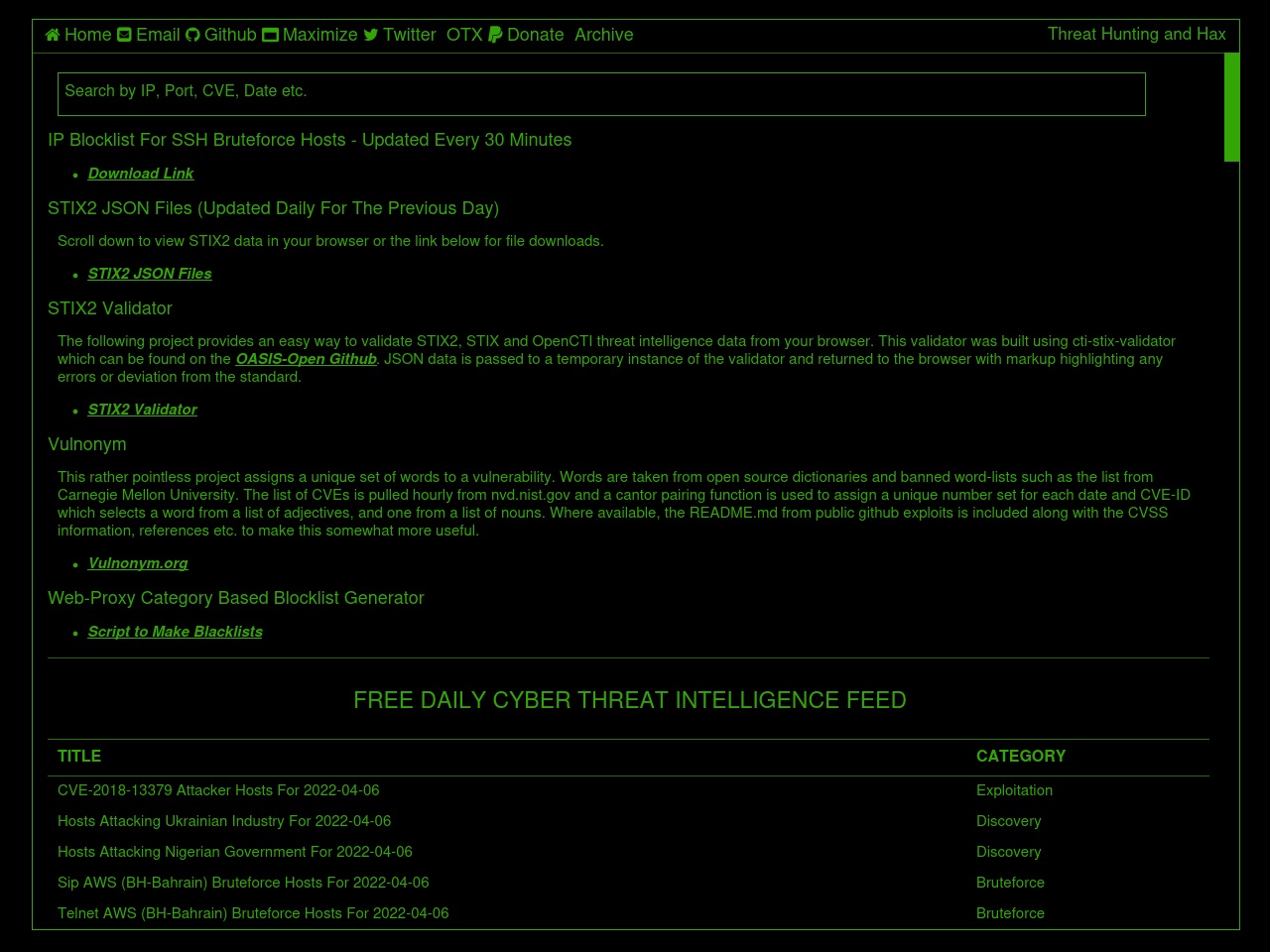 Home Email Github Maximize Twitter OTX Donate Archive Threat Hunting and Hax

Search by IP, Port, CVE, Date etc.

IP Blocklist For SSH Bruteforce Hosts - Updated Every 30 Minutes

- Download Link

STIX2 JSON Files (Updated Daily For The Previous Day)

Scroll down to view STIX2 data in your browser or the link below for file downloads.

- STIX2 JSON Files

STIX2 Validator

The following project provides an easy way to validate STIX2, STIX and OpenCTI threat intelligence data from your browser. This validator was built using cti-stix-validator which can be found on the OASIS-Open Github. JSON data is passed to a temporary instance of the validator and returned to the browser with markup highlighting any errors or deviation from the standard.

- STIX2 Validator

Vulnonym

This rather pointless project assigns a unique set of words to a vulnerability. Words are taken from open source dictionaries and banned word-lists such as the list from Carnegie Mellon University. The list of CVEs is pulled hourly from nvd.nist.gov and a cantor pairing function is used to assign a unique number set for each date and CVE-ID which selects a word from a list of adjectives, and one from a list of nouns. Where available, the README.md from public github exploits is included along with the CVSS information, references etc. to make this somewhat more useful.

- Vulnonym.org

Web-Proxy Category Based Blocklist Generator

- Script to Make Blacklists

FREE DAILY CYBER THREAT INTELLIGENCE FEED

| TITLE | CATEGORY |
|---|---|
| CVE-2018-13379 Attacker Hosts For 2022-04-06 | Exploitation |
| Hosts Attacking Ukrainian Industry For 2022-04-06 | Discovery |
| Hosts Attacking Nigerian Government For 2022-04-06 | Discovery |
| Sip AWS (BH-Bahrain) Bruteforce Hosts For 2022-04-06 | Bruteforce |
| Telnet AWS (BH-Bahrain) Bruteforce Hosts For 2022-04-06 | Bruteforce |